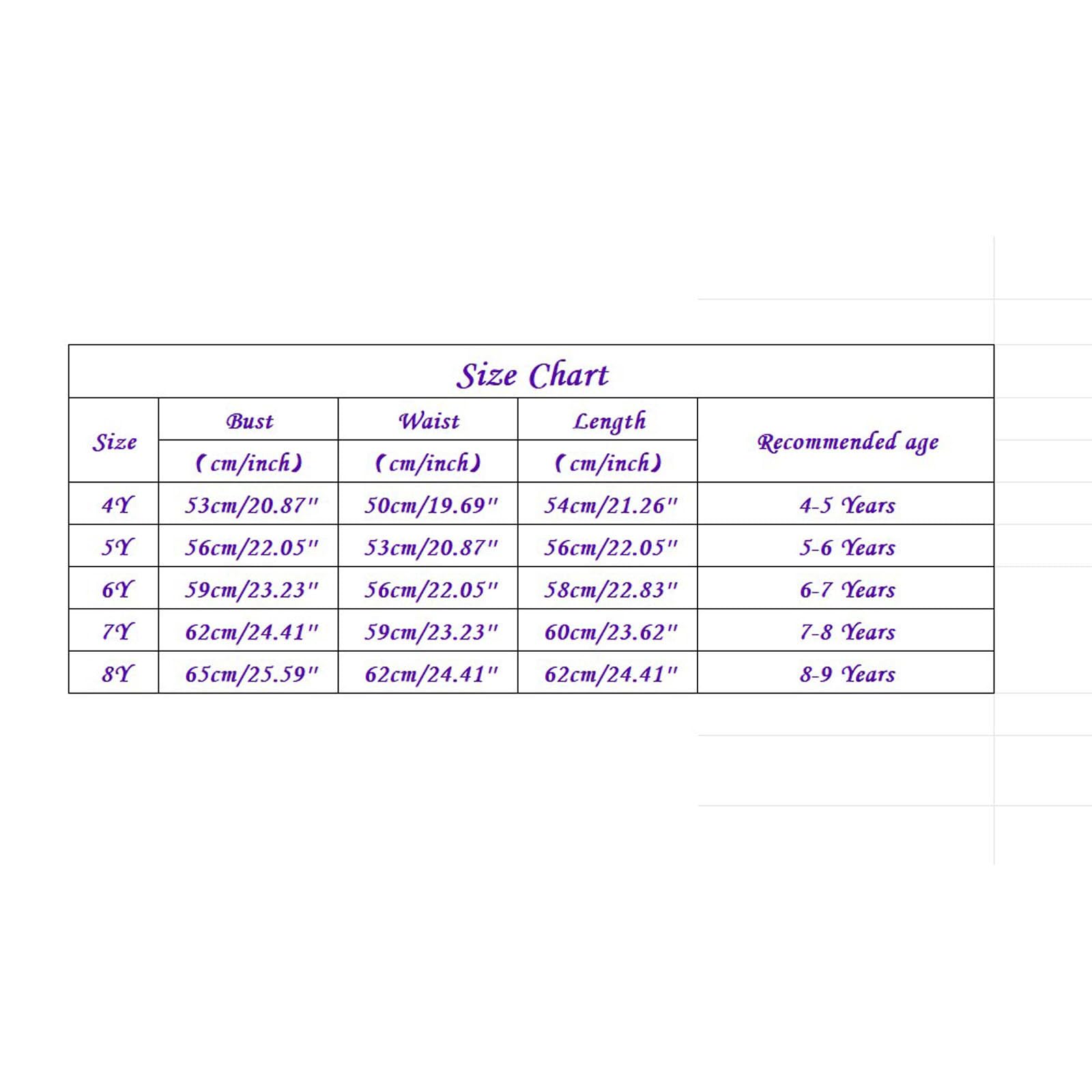 Size Chart

| Size | Bust (cm/inch) | Waist (cm/inch) | Length (cm/inch) | Recommended age |
|---|---|---|---|---|
| 4Y | 53cm/20.87" | 50cm/19.69" | 54cm/21.26" | 4-5 Years |
| 5Y | 56cm/22.05" | 53cm/20.87" | 56cm/22.05" | 5-6 Years |
| 6Y | 59cm/23.23" | 56cm/22.05" | 58cm/22.83" | 6-7 Years |
| 7Y | 62cm/24.41" | 59cm/23.23" | 60cm/23.62" | 7-8 Years |
| 8Y | 65cm/25.59" | 62cm/24.41" | 62cm/24.41" | 8-9 Years |